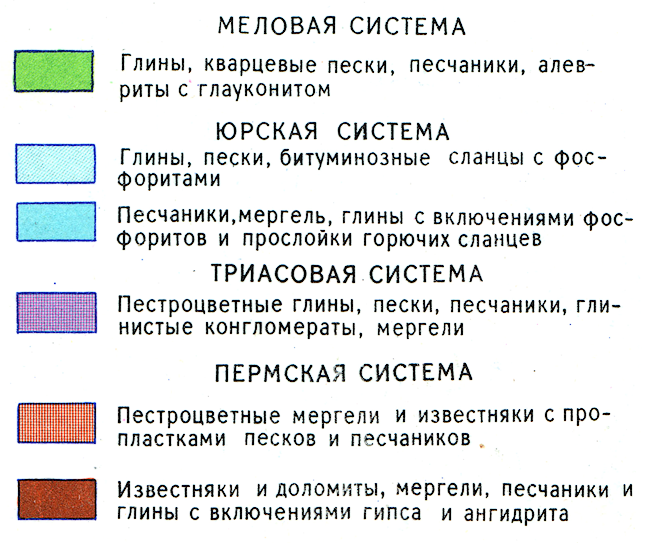 МЕЛОВАЯ СИСТЕМА

Глины, кварцевые пески, песчаники, алевриты с глауконитом

ЮРСКАЯ СИСТЕМА

Глины, пески, битуминозные сланцы с фосфоритами

Песчаники,мергель, глины с включениями фосфоритов и прослойки горючих сланцев

ТРИАСОВАЯ СИСТЕМА

Пестроцветные глины, пески, песчаники, глинистые конгломераты, мергели

ПЕРМСКАЯ СИСТЕМА

Пестроцветные мергели и известняки с пропластками песков и песчаников

Известняки и доломиты, мергели, песчаники и глины с включениями гипса и ангидрита